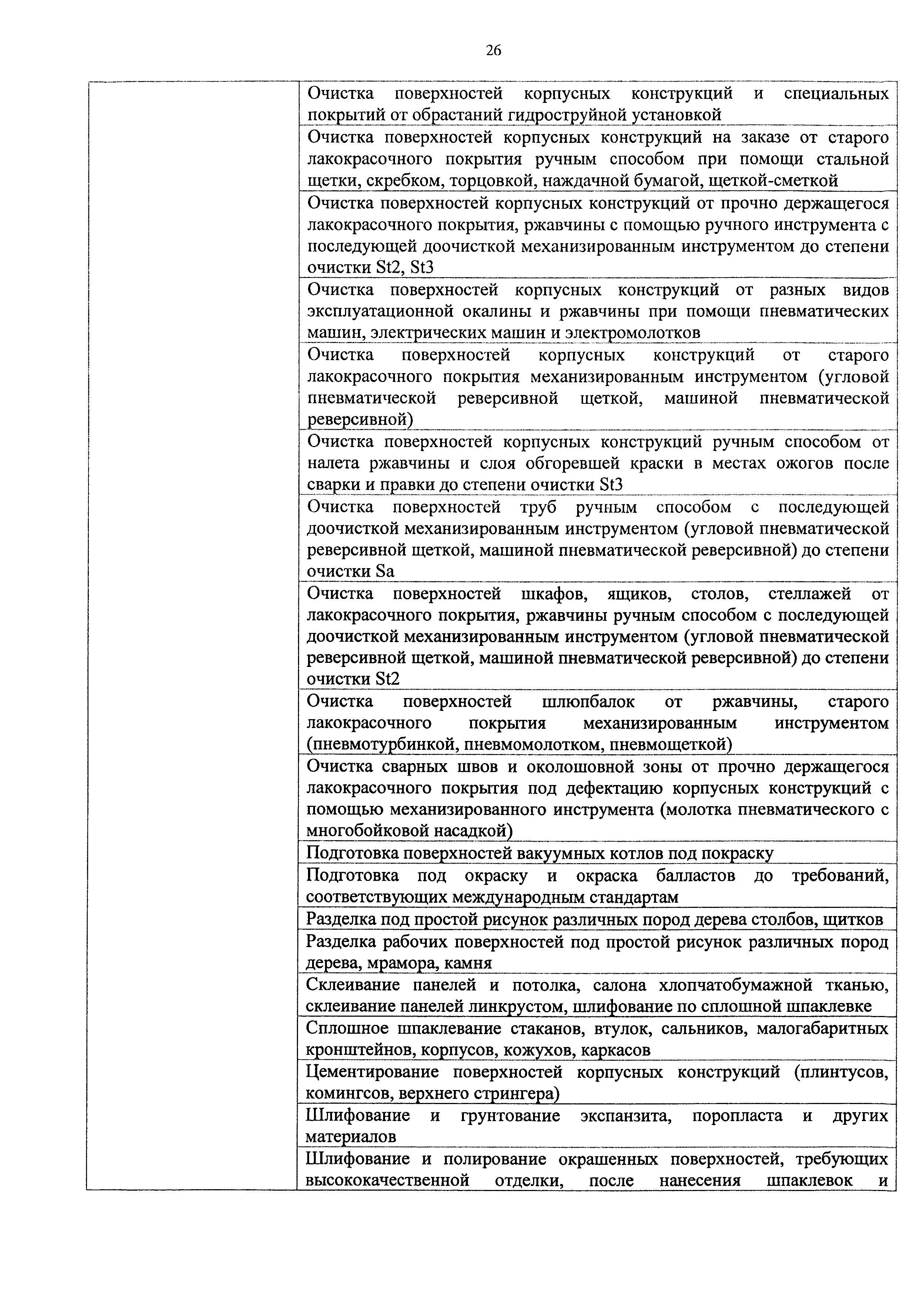 26

| | |
|---|---|
| | Очистка поверхностей корпусных конструкций и специальных покрытий от обрастаний гидроструйной установкой |
| | Очистка поверхностей корпусных конструкций на заказе от старого лакокрасочного покрытия ручным способом при помощи стальной щетки, скребком, торцовкой, наждачной бумагой, щеткой-сметкой |
| | Очистка поверхностей корпусных конструкций от прочно держащегося лакокрасочного покрытия, ржавчины с помощью ручного инструмента с последующей доочисткой механизированным инструментом до степени очистки St2, St3 |
| | Очистка поверхностей корпусных конструкций от разных видов эксплуатационной окалины и ржавчины при помощи пневматических машин, электрических машин и электромолотков |
| | Очистка поверхностей корпусных конструкций от старого лакокрасочного покрытия механизированным инструментом (угловой пневматической реверсивной щеткой, машиной пневматической реверсивной) |
| | Очистка поверхностей корпусных конструкций ручным способом от налета ржавчины и слоя обгоревшей краски в местах ожогов после сварки и правки до степени очистки St3 |
| | Очистка поверхностей труб ручным способом с последующей доочисткой механизированным инструментом (угловой пневматической реверсивной щеткой, машиной пневматической реверсивной) до степени очистки Sa |
| | Очистка поверхностей шкафов, ящиков, столов, стеллажей от лакокрасочного покрытия, ржавчины ручным способом с последующей доочисткой механизированным инструментом (угловой пневматической реверсивной щеткой, машиной пневматической реверсивной) до степени очистки St2 |
| | Очистка поверхностей шлюпбалок от ржавчины, старого лакокрасочного покрытия механизированным инструментом (пневмотурбинкой, пневмомолотком, пневмощеткой) |
| | Очистка сварных швов и околошовной зоны от прочно держащегося лакокрасочного покрытия под дефектацию корпусных конструкций с помощью механизированного инструмента (молотка пневматического с многобойковой насадкой) |
| | Подготовка поверхностей вакуумных котлов под покраску |
| | Подготовка под окраску и окраска балластов до требований, соответствующих международным стандартам |
| | Разделка под простой рисунок различных пород дерева столбов, щитков |
| | Разделка рабочих поверхностей под простой рисунок различных пород дерева, мрамора, камня |
| | Склеивание панелей и потолка, салона хлопчатобумажной тканью, склеивание панелей линкрустом, шлифование по сплошной шпаклевке |
| | Сплошное шпаклевание стаканов, втулок, сальников, малогабаритных кронштейнов, корпусов, кожухов, каркасов |
| | Цементирование поверхностей корпусных конструкций (плинтусов, комингсов, верхнего стрингера) |
| | Шлифование и грунтование экспанзита, поропласта и других материалов |
| | Шлифование и полирование окрашенных поверхностей, требующих высококачественной отделки, после нанесения шпаклевок и |